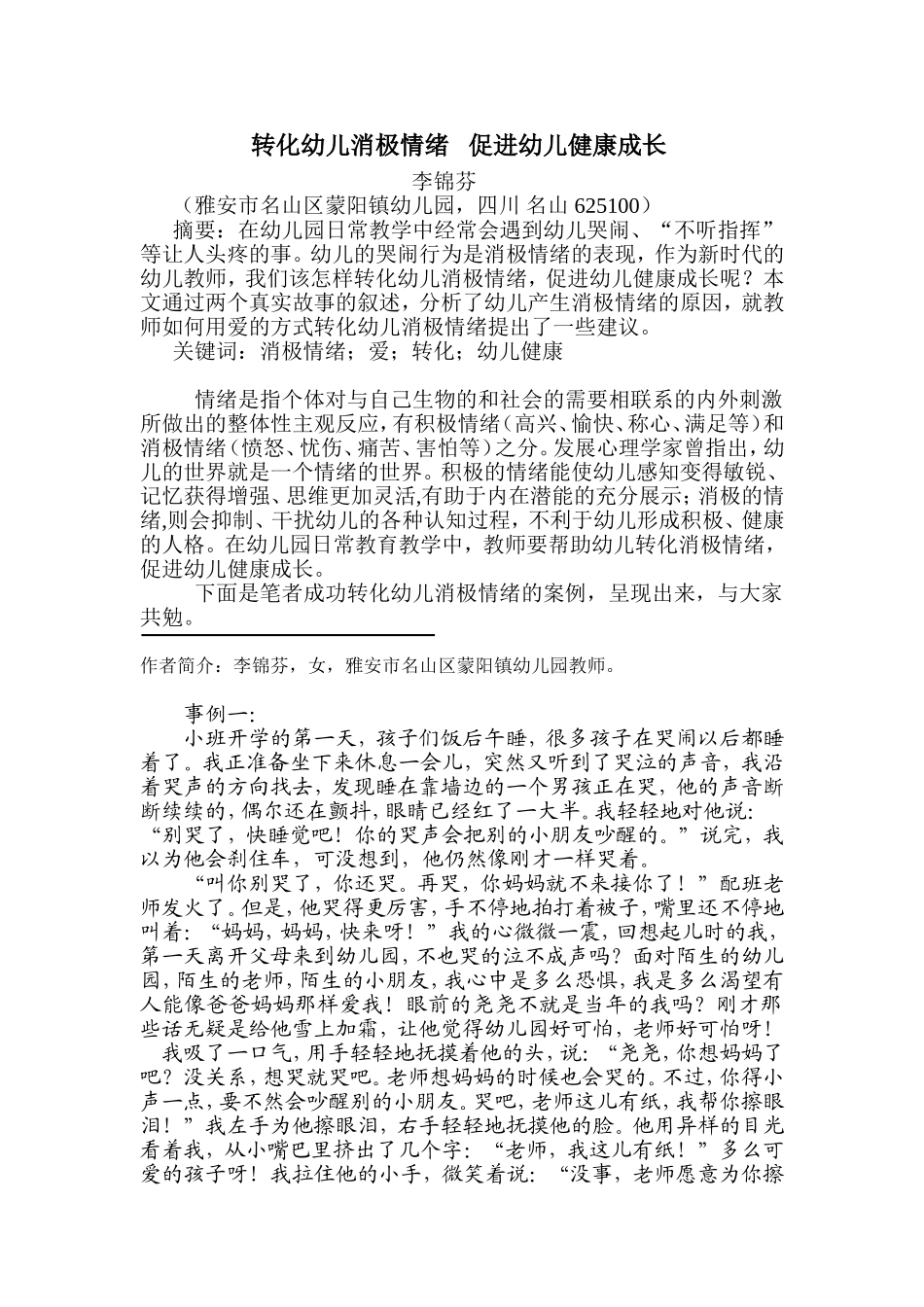 转化幼儿消极情绪　促进幼儿健康成长

李锦芬

（雅安市名山区蒙阳镇幼儿园，四川 名山 625100）

摘要：在幼儿园日常教学中经常会遇到幼儿哭闹、“不听指挥”等让人头疼的事。幼儿的哭闹行为是消极情绪的表现，作为新时代的幼儿教师，我们该怎样转化幼儿消极情绪，促进幼儿健康成长呢？本文通过两个真实故事的叙述，分析了幼儿产生消极情绪的原因，就教师如何用爱的方式转化幼儿消极情绪提出了一些建议。

关键词：消极情绪；爱；转化；幼儿健康

情绪是指个体对与自己生物的和社会的需要相联系的内外刺激所做出的整体性主观反应，有积极情绪（高兴、愉快、称心、满足等）和消极情绪（愤怒、忧伤、痛苦、害怕等）之分。发展心理学家曾指出，幼儿的世界就是一个情绪的世界。积极的情绪能使幼儿感知变得敏锐、记忆获得增强、思维更加灵活,有助于内在潜能的充分展示；消极的情绪,则会抑制、干扰幼儿的各种认知过程，不利于幼儿形成积极、健康的人格。在幼儿园日常教育教学中，教师要帮助幼儿转化消极情绪，促进幼儿健康成长。

下面是笔者成功转化幼儿消极情绪的案例，呈现出来，与大家共勉。

作者简介：李锦芬，女，雅安市名山区蒙阳镇幼儿园教师。

事例一：

小班开学的第一天，孩子们饭后午睡，很多孩子在哭闹以后都睡着了。我正准备坐下来休息一会儿，突然又听到了哭泣的声音，我沿着哭声的方向找去，发现睡在靠墙边的一个男孩正在哭，他的声音断断续续的，偶尔还在颤抖，眼睛已经红了一大半。我轻轻地对他说：“别哭了，快睡觉吧！你的哭声会把别的小朋友吵醒的。”说完，我以为他会刹住车，可没想到，他仍然像刚才一样哭着。

“叫你别哭了，你还哭。再哭，你妈妈就不来接你了！”配班老师发火了。但是，他哭得更厉害，手不停地拍打着被子，嘴里还不停地叫着：“妈妈，妈妈，快来呀！”我的心微微一震，回想起儿时的我，第一天离开父母来到幼儿园，不也哭的泣不成声吗？面对陌生的幼儿园，陌生的老师，陌生的小朋友，我心中是多么恐惧，我是多么渴望有人能像爸爸妈妈那样爱我！眼前的尧尧不就是当年的我吗？刚才那些话无疑是给他雪上加霜，让他觉得幼儿园好可怕，老师好可怕呀！

我吸了一口气，用手轻轻地抚摸着他的头，说：“尧尧，你想妈妈了吧？没关系，想哭就哭吧。老师想妈妈的时候也会哭的。不过，你得小声一点，要不然会吵醒别的小朋友。哭吧，老师这儿有纸，我帮你擦眼泪！”我左手为他擦眼泪，右手轻轻地抚摸他的脸。他用异样的目光看着我，从小嘴巴里挤出了几个字：“老师，我这儿有纸！”多么可爱的孩子呀！我拉住他的小手，微笑着说：“没事，老师愿意为你擦